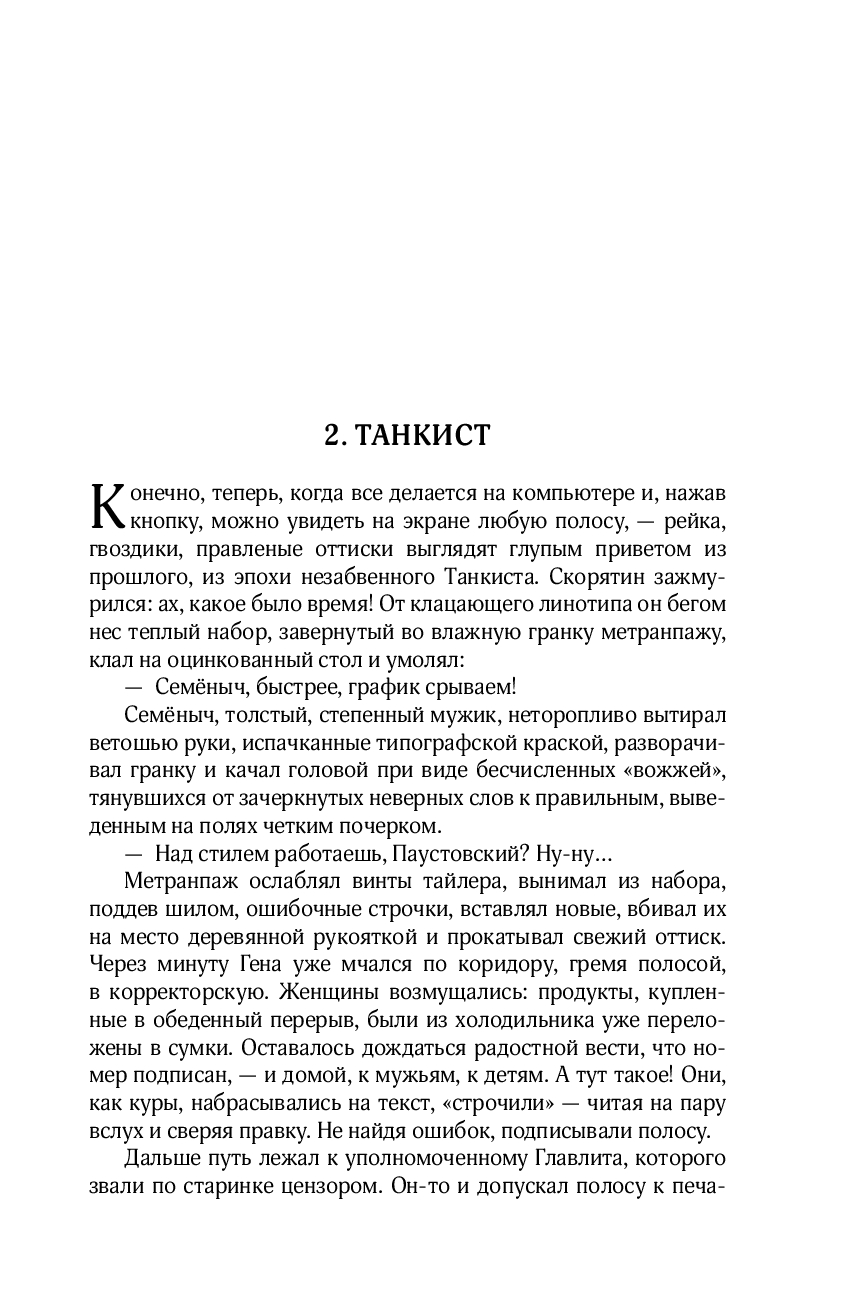 2. ТАНКИСТ

Конечно, теперь, когда все делается на компьютере и, нажав кнопку, можно увидеть на экране любую полосу, — рейка, гвоздики, правленые оттиски выглядят глупым приветом из прошлого, из эпохи незабвенного Танкиста. Скорятин зажмурился: ах, какое было время! От клацающего линотипа он бегом нес теплый набор, завернутый во влажную гранку метранпажу, клал на оцинкованный стол и умолял:

— Семёныч, быстрее, график срываем!

Семёныч, толстый, степенный мужик, неторопливо вытирал ветошью руки, испачканные типографской краской, разворачивал гранку и качал головой при виде бесчисленных «вожжей», тянувшихся от зачеркнутых неверных слов к правильным, выведенным на полях четким почерком.

— Над стилем работаешь, Паустовский? Ну-ну…

Метранпаж ослаблял винты тайлера, вынимал из набора, поддев шилом, ошибочные строчки, вставлял новые, вбивал их на место деревянной рукояткой и прокатывал свежий оттиск. Через минуту Гена уже мчался по коридору, гремя полосой, в корректорскую. Женщины возмущались: продукты, купленные в обеденный перерыв, были из холодильника уже переложены в сумки. Оставалось дождаться радостной вести, что номер подписан, — и домой, к мужьям, к детям. А тут такое! Они, как куры, набрасывались на текст, «строчили» — читая на пару вслух и сверяя правку. Не найдя ошибок, подписывали полосу.

Дальше путь лежал к уполномоченному Главлита, которого звали по старинке цензором. Он-то и допускал полосу к печа-